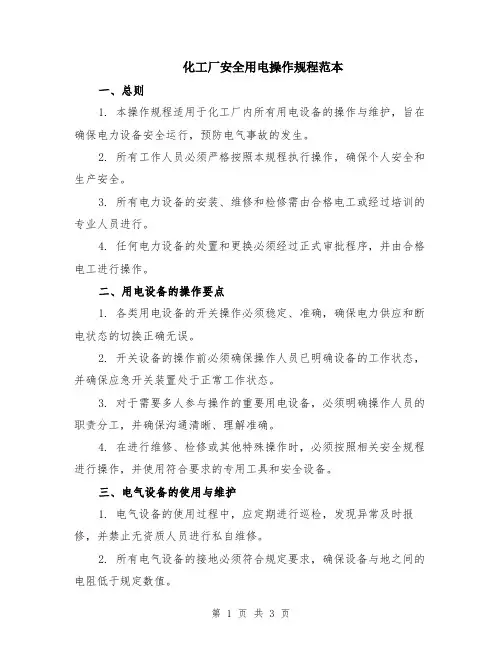 化工厂安全用电操作规程范本

一、总则

1. 本操作规程适用于化工厂内所有用电设备的操作与维护，旨在确保电力设备安全运行，预防电气事故的发生。

2. 所有工作人员必须严格按照本规程执行操作，确保个人安全和生产安全。

3. 所有电力设备的安装、维修和检修需由合格电工或经过培训的专业人员进行。

4. 任何电力设备的处置和更换必须经过正式审批程序，并由合格电工进行操作。

二、用电设备的操作要点

1. 各类用电设备的开关操作必须稳定、准确，确保电力供应和断电状态的切换正确无误。

2. 开关设备的操作前必须确保操作人员已明确设备的工作状态，并确保应急开关装置处于正常工作状态。

3. 对于需要多人参与操作的重要用电设备，必须明确操作人员的职责分工，并确保沟通清晰、理解准确。

4. 在进行维修、检修或其他特殊操作时，必须按照相关安全规程进行操作，并使用符合要求的专用工具和安全设备。

三、电气设备的使用与维护

1. 电气设备的使用过程中，应定期进行巡检，发现异常及时报修，并禁止无资质人员进行私自维修。

2. 所有电气设备的接地必须符合规定要求，确保设备与地之间的电阻低于规定数值。

第 1 页 共 3 页